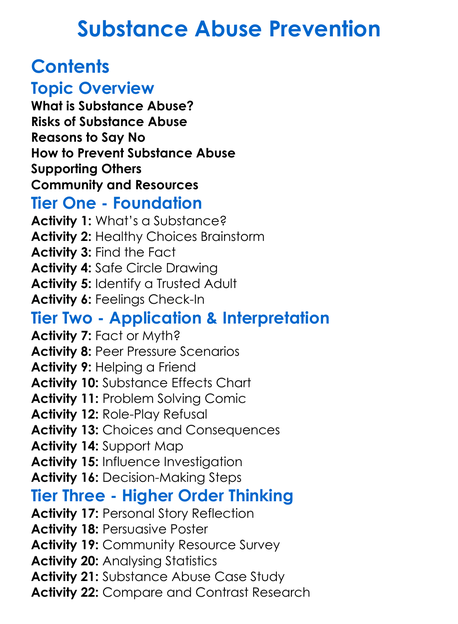 Substance Abuse Prevention

Contents

Topic Overview

What is Substance Abuse?
Risks of Substance Abuse
Reasons to Say No
How to Prevent Substance Abuse
Supporting Others
Community and Resources

Tier One - Foundation

Activity 1: What's a Substance?
Activity 2: Healthy Choices Brainstorm
Activity 3: Find the Fact
Activity 4: Safe Circle Drawing
Activity 5: Identify a Trusted Adult
Activity 6: Feelings Check-In

Tier Two - Application & Interpretation

Activity 7: Fact or Myth?
Activity 8: Peer Pressure Scenarios
Activity 9: Helping a Friend
Activity 10: Substance Effects Chart
Activity 11: Problem Solving Comic
Activity 12: Role-Play Refusal
Activity 13: Choices and Consequences
Activity 14: Support Map
Activity 15: Influence Investigation
Activity 16: Decision-Making Steps

Tier Three - Higher Order Thinking

Activity 17: Personal Story Reflection
Activity 18: Persuasive Poster
Activity 19: Community Resource Survey
Activity 20: Analysing Statistics
Activity 21: Substance Abuse Case Study
Activity 22: Compare and Contrast Research